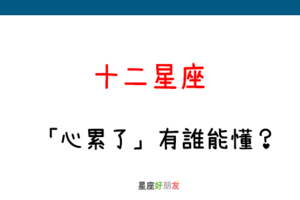 十二星座

「心累了」有誰能懂？

星座好朋友